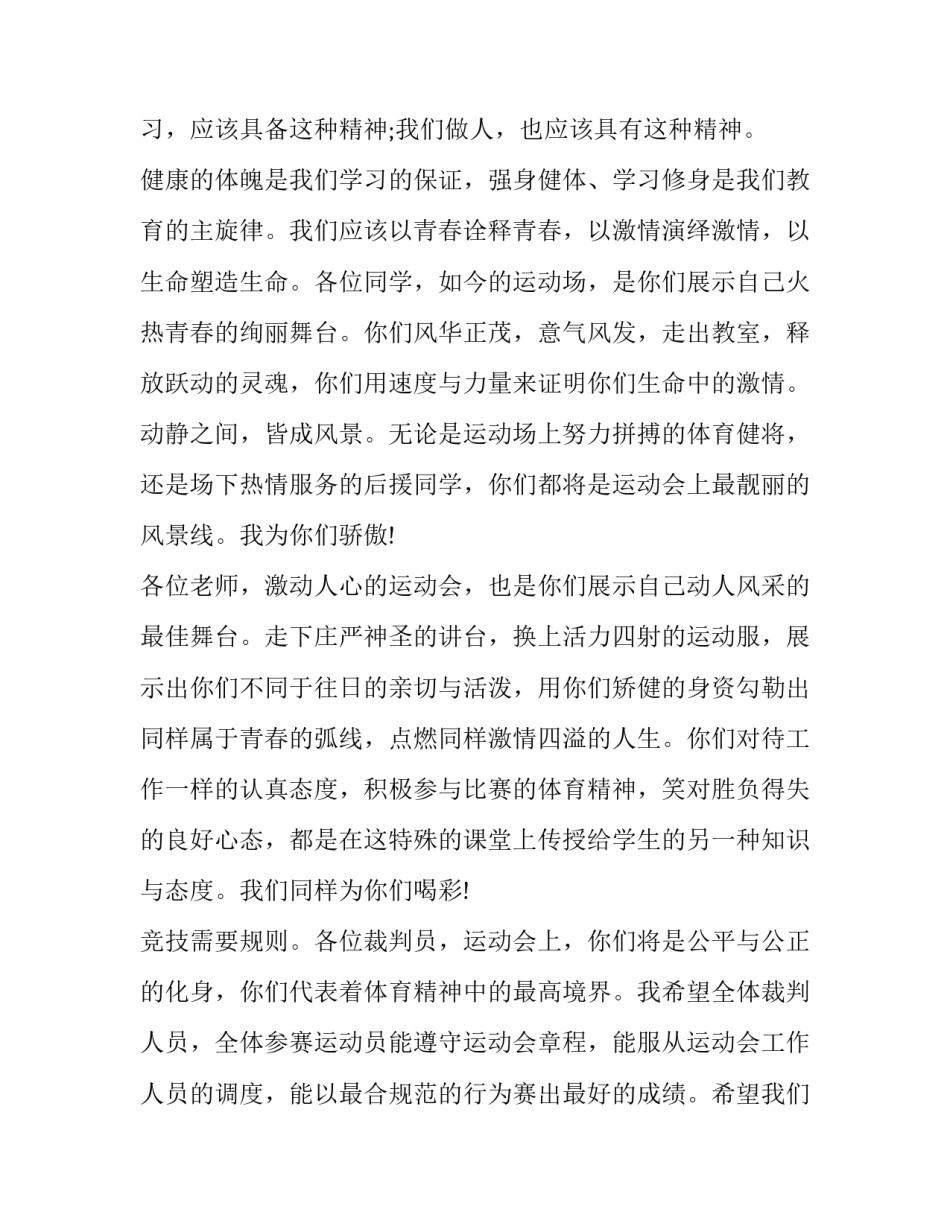 习，应该具备这种精神;我们做人，也应该具有这种精神。

健康的体魄是我们学习的保证，强身健体、学习修身是我们教育的主旋律。我们应该以青春诠释青春，以激情演绎激情，以生命塑造生命。各位同学，如今的运动场，是你们展示自己火热青春的绚丽舞台。你们风华正茂，意气风发，走出教室，释放跃动的灵魂，你们用速度与力量来证明你们生命中的激情。动静之间，皆成风景。无论是运动场上努力拼搏的体育健将，还是场下热情服务的后援同学，你们都将是运动会上最靓丽的风景线。我为你们骄傲!

各位老师，激动人心的运动会，也是你们展示自己动人风采的最佳舞台。走下庄严神圣的讲台，换上活力四射的运动服，展示出你们不同于往日的亲切与活泼，用你们矫健的身资勾勒出同样属于青春的弧线，点燃同样激情四溢的人生。你们对待工作一样的认真态度，积极参与比赛的体育精神，笑对胜负得失的良好心态，都是在这特殊的课堂上传授给学生的另一种知识与态度。我们同样为你们喝彩!

竞技需要规则。各位裁判员，运动会上，你们将是公平与公正的化身，你们代表着体育精神中的最高境界。我希望全体裁判人员，全体参赛运动员能遵守运动会章程，能服从运动会工作人员的调度，能以最合规范的行为赛出最好的成绩。希望我们